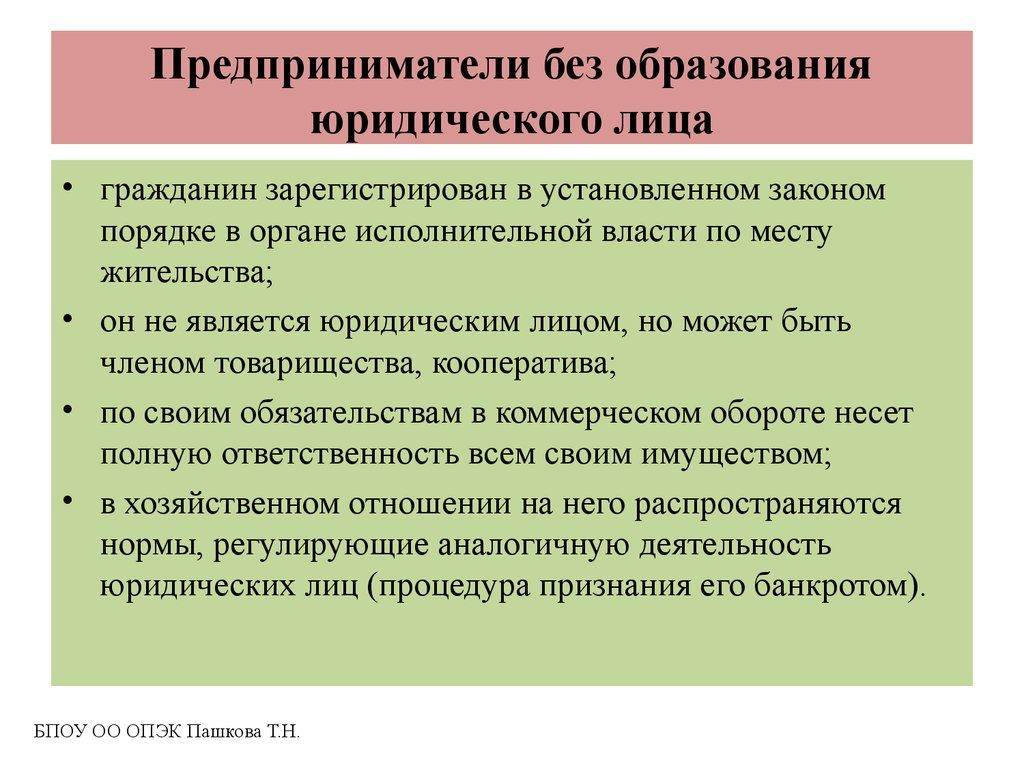 Предприниматели без образования юридического лица

• гражданин зарегистрирован в установленном законом порядке в органе исполнительной власти по месту жительства;
• он не является юридическим лицом, но может быть членом товарищества, кооператива;
• по своим обязательствам в коммерческом обороте несет полную ответственность всем своим имуществом;
• в хозяйственном отношении на него распространяются нормы, регулирующие аналогичную деятельность юридических лиц (процедура признания его банкротом).

БПОУ ОО ОПЭК Пашкова Т.Н.